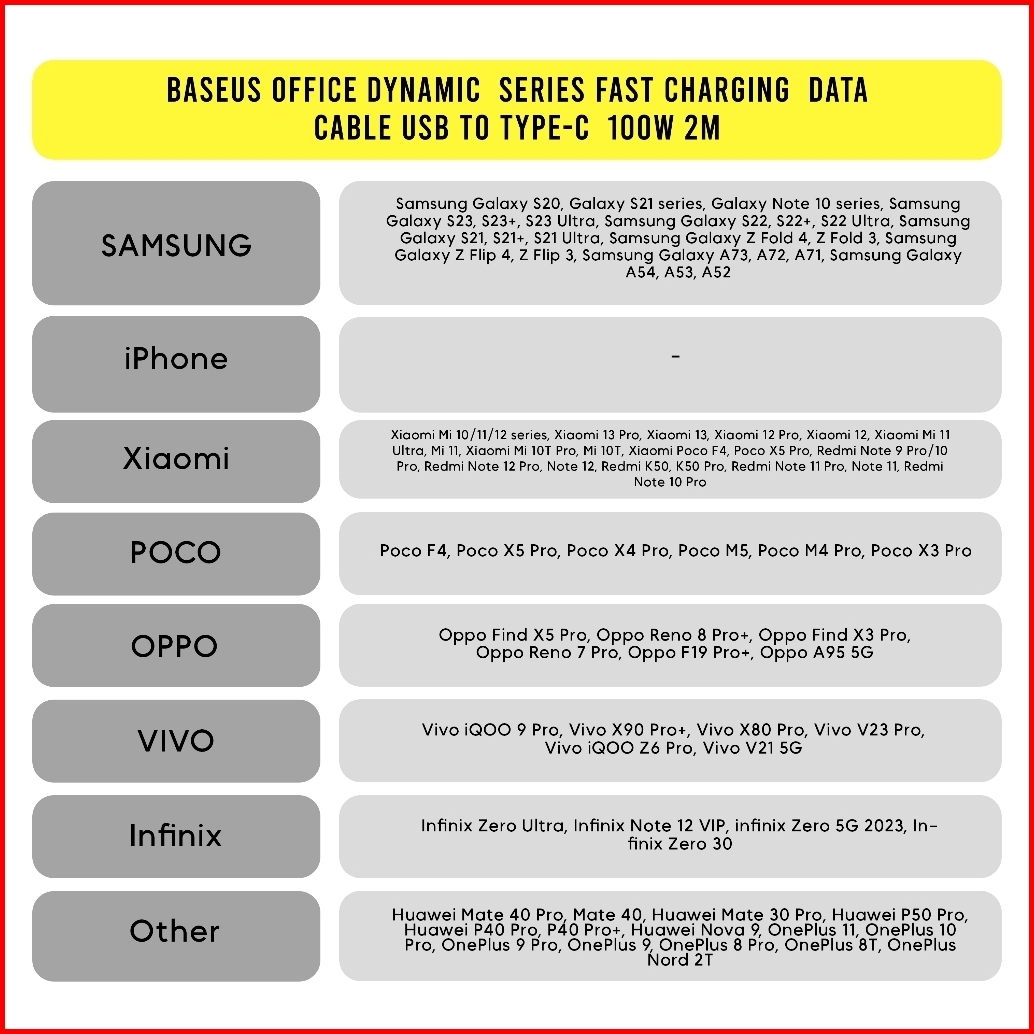 BASEUS OFFICE DYNAMIC SERIES FAST CHARGING DATA CABLE USB TO TYPE-C 100W 2M

| | |
|---|---|
| SAMSUNG | Samsung Galaxy S20, Galaxy S21 series, Galaxy Note 10 series, Samsung Galaxy S23, S23+, S23 Ultra, Samsung Galaxy S22, S22+, S22 Ultra, Samsung Galaxy S21, S21+, S21 Ultra, Samsung Galaxy Z Fold 4, Z Fold 3, Samsung Galaxy Z Flip 4, Z Flip 3, Samsung Galaxy A73, A72, A71, Samsung Galaxy A54, A53, A52 |
| iPhone | - |
| Xiaomi | Xiaomi Mi 10/11/12 series, Xiaomi 13 Pro, Xiaomi 13, Xiaomi 12 Pro, Xiaomi 12, Xiaomi Mi 11 Ultra, Mi 11, Xiaomi Mi 10T Pro, Mi 10T, Xiaomi Poco F4, Poco X5 Pro, Redmi Note 9 Pro/10 Pro, Redmi Note 12 Pro, Note 12, Redmi K50, K50 Pro, Redmi Note 11 Pro, Note 11, Redmi Note 10 Pro |
| POCO | Poco F4, Poco X5 Pro, Poco X4 Pro, Poco M5, Poco M4 Pro, Poco X3 Pro |
| OPPO | Oppo Find X5 Pro, Oppo Reno 8 Pro+, Oppo Find X3 Pro, Oppo Reno 7 Pro, Oppo F19 Pro+, Oppo A95 5G |
| VIVO | Vivo iQOO 9 Pro, Vivo X90 Pro+, Vivo X80 Pro, Vivo V23 Pro, Vivo iQOO Z6 Pro, Vivo V21 5G |
| Infinix | Infinix Zero Ultra, Infinix Note 12 VIP, infinix Zero 5G 2023, Infinix Zero 30 |
| Other | Huawei Mate 40 Pro, Mate 40, Huawei Mate 30 Pro, Huawei P50 Pro, Huawei P40 Pro, P40 Pro+, Huawei Nova 9, OnePlus 11, OnePlus 10 Pro, OnePlus 9 Pro, OnePlus 9, OnePlus 8 Pro, OnePlus 8T, OnePlus Nord 2T |